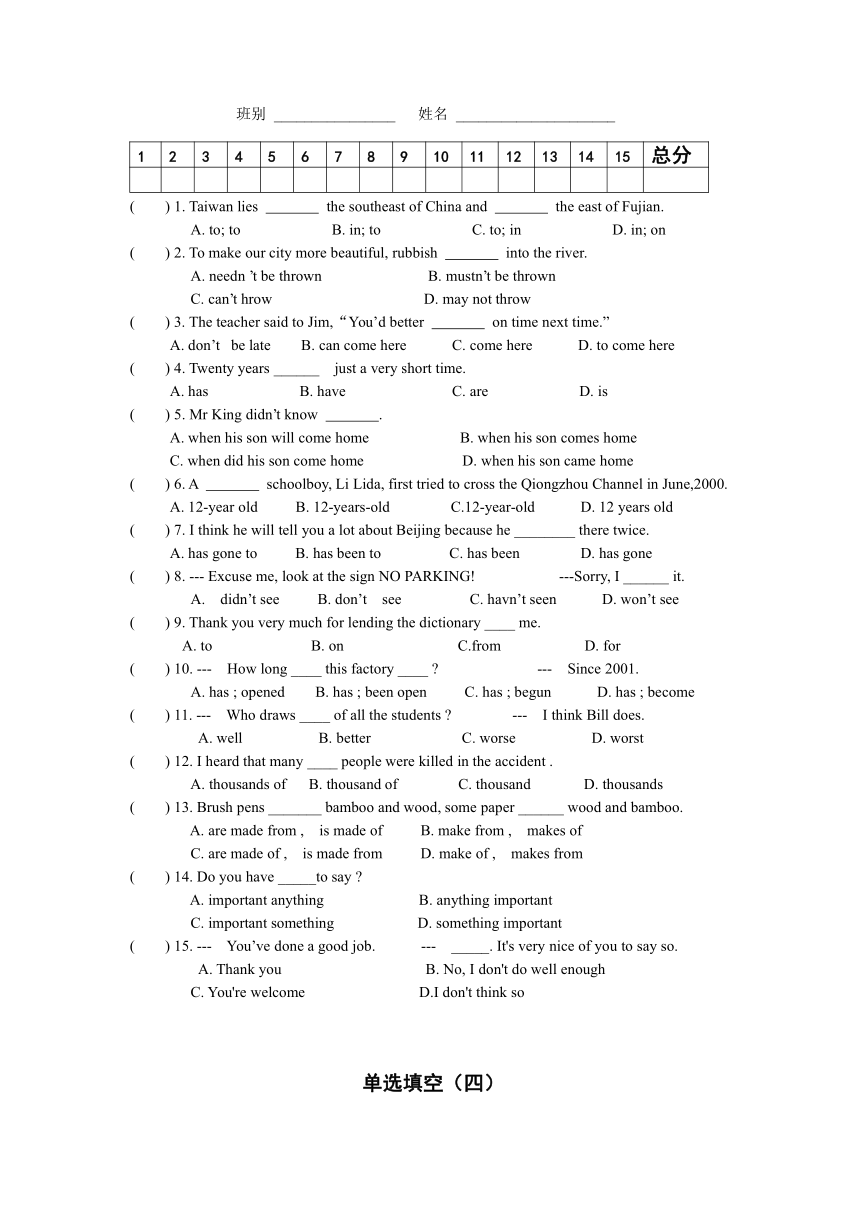 班别 ________________ 姓名 ____________________

| 1 | 2 | 3 | 4 | 5 | 6 | 7 | 8 | 9 | 10 | 11 | 12 | 13 | 14 | 15 | 总分 |
|---|---|---|---|---|---|---|---|---|---|---|---|---|---|---|---|
| | | | | | | | | | | | | | | | |

( ) 1. Taiwan lies _______ the southeast of China and _______ the east of Fujian.
A. to; to B. in; to C. to; in D. in; on

( ) 2. To make our city more beautiful, rubbish _______ into the river.
A. needn 't be thrown B. mustn't be thrown
C. can't hrow D. may not throw

( ) 3. The teacher said to Jim, "You'd better _______ on time next time."
A. don't be late B. can come here C. come here D. to come here

( ) 4. Twenty years ______ just a very short time.
A. has B. have C. are D. is

( ) 5. Mr King didn't know _______.
A. when his son will come home B. when his son comes home
C. when did his son come home D. when his son came home

( ) 6. A _______ schoolboy, Li Lida, first tried to cross the Qiongzhou Channel in June,2000.
A. 12-year old B. 12-years-old C.12-year-old D. 12 years old

( ) 7. I think he will tell you a lot about Beijing because he ________ there twice.
A. has gone to B. has been to C. has been D. has gone

( ) 8. --- Excuse me, look at the sign NO PARKING! ---Sorry, I ______ it.
A. didn't see B. don't see C. havn't seen D. won't see

( ) 9. Thank you very much for lending the dictionary ____ me.
A. to B. on C.from D. for

( ) 10. --- How long ____ this factory ____ ? --- Since 2001.
A. has ; opened B. has ; been open C. has ; begun D. has ; become

( ) 11. --- Who draws ____ of all the students ? --- I think Bill does.
A. well B. better C. worse D. worst

( ) 12. I heard that many ____ people were killed in the accident .
A. thousands of B. thousand of C. thousand D. thousands

( ) 13. Brush pens _______ bamboo and wood, some paper ______ wood and bamboo.
A. are made from , is made of B. make from , makes of
C. are made of , is made from D. make of , makes from

( ) 14. Do you have _____to say ?
A. important anything B. anything important
C. important something D. something important

( ) 15. --- You've done a good job. --- _____. It's very nice of you to say so.
A. Thank you B. No, I don't do well enough
C. You're welcome D.I don't think so

单选填空（四）